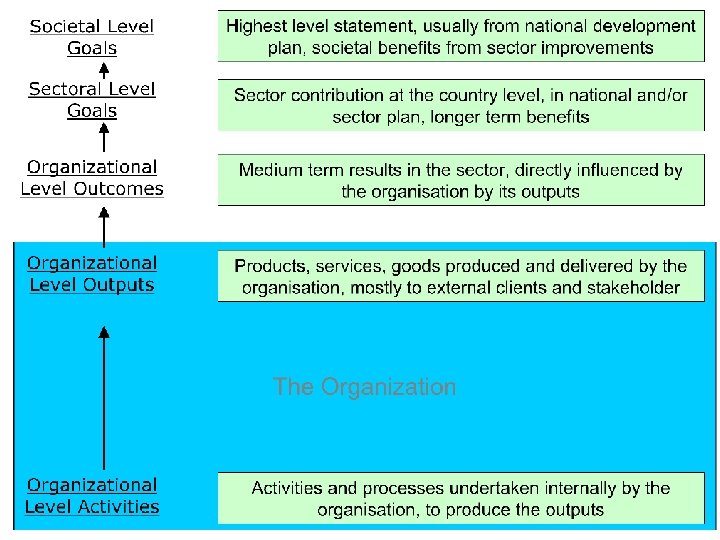 Societal Level Goals

Highest level statement, usually from national development plan, societal benefits from sector improvements

Sectoral Level Goals

Sector contribution at the country level, in national and/or sector plan, longer term benefits

Organizational Level Outcomes

Medium term results in the sector, directly influenced by the organisation by its outputs

Organizational Level Outputs

Products, services, goods produced and delivered by the organisation, mostly to external clients and stakeholder

The Organization

Organizational Level Activities

Activities and processes undertaken internally by the organisation, to produce the outputs